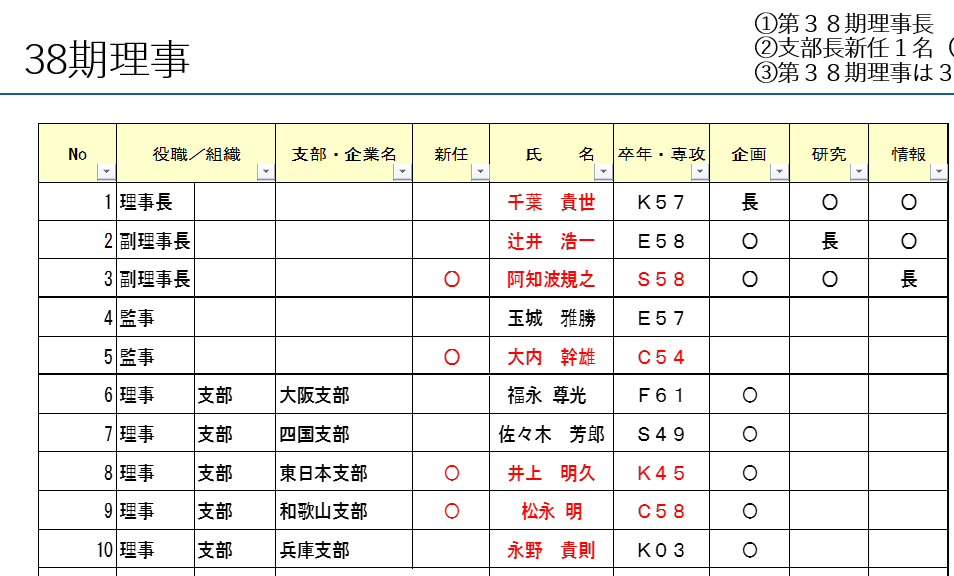 38期理事

①第３８期理事長
②支部長新任１名（
③第３８期理事は３

| No | 役職／組織 | | 支部・企業名 | 新任 | 氏　名 | 卒年・専攻 | 企画 | 研究 | 情報 |
|---|---|---|---|---|---|---|---|---|---|
| 1 | 理事長 | | | | 千葉　貴世 | Ｋ５７ | 長 | ○ | ○ |
| 2 | 副理事長 | | | | 辻井　浩一 | Ｅ５８ | ○ | 長 | ○ |
| 3 | 副理事長 | | | ○ | 阿知波規之 | Ｓ５８ | ○ | ○ | 長 |
| 4 | 監事 | | | | 玉城　雅勝 | Ｅ５７ | | | |
| 5 | 監事 | | | ○ | 大内　幹雄 | Ｃ５４ | | | |
| 6 | 理事 | 支部 | 大阪支部 | | 福永 尊光 | Ｆ６１ | ○ | | |
| 7 | 理事 | 支部 | 四国支部 | | 佐々木　芳郎 | Ｓ４９ | ○ | | |
| 8 | 理事 | 支部 | 東日本支部 | ○ | 井上　明久 | Ｋ４５ | ○ | | |
| 9 | 理事 | 支部 | 和歌山支部 | ○ | 松永 明 | Ｃ５８ | ○ | | |
| 10 | 理事 | 支部 | 兵庫支部 | | 永野　貴則 | Ｋ０３ | ○ | | |